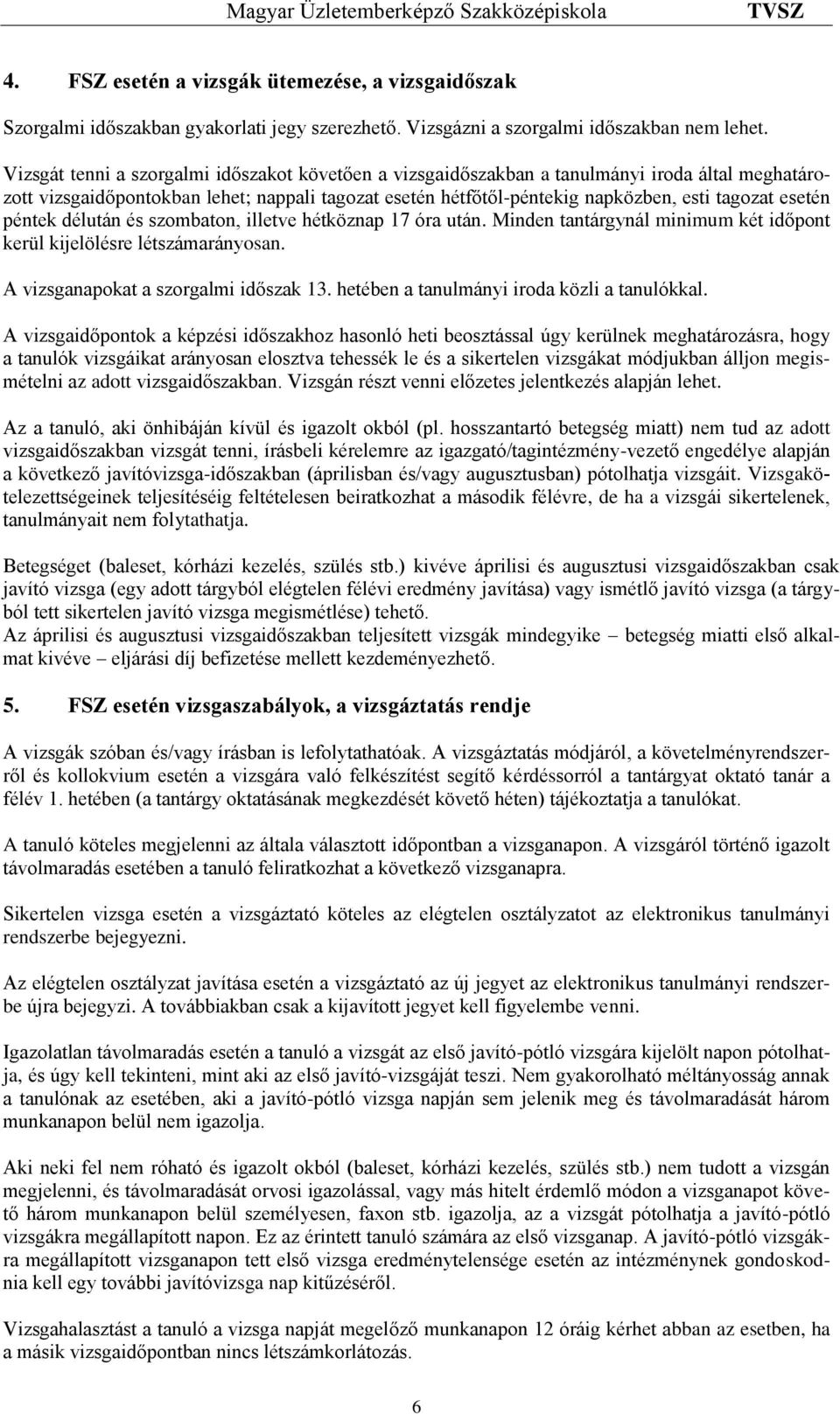 Magyar Üzletemberképző Szakközépiskola TVSZ

4. FSZ esetén a vizsgák ütemezése, a vizsgaidőszak

Szorgalmi időszakban gyakorlati jegy szerezhető. Vizsgázni a szorgalmi időszakban nem lehet.

Vizsgát tenni a szorgalmi időszakot követően a vizsgaidőszakban a tanulmányi iroda által meghatározott vizsgaidőpontokban lehet; nappali tagozat esetén hétfőtől-péntekig napközben, esti tagozat esetén péntek délután és szombaton, illetve hétköznap 17 óra után. Minden tantárgynál minimum két időpont kerül kijelölésre létszámarányosan.

A vizsganapokat a szorgalmi időszak 13. hetében a tanulmányi iroda közli a tanulókkal.

A vizsgaidőpontok a képzési időszakhoz hasonló heti beosztással úgy kerülnek meghatározásra, hogy a tanulók vizsgáikat arányosan elosztva tehessék le és a sikertelen vizsgákat módjukban álljon megismételni az adott vizsgaidőszakban. Vizsgán részt venni előzetes jelentkezés alapján lehet.

Az a tanuló, aki önhibáján kívül és igazolt okból (pl. hosszantartó betegség miatt) nem tud az adott vizsgaidőszakban vizsgát tenni, írásbeli kérelemre az igazgató/tagintézmény-vezető engedélye alapján a következő javítóvizsga-időszakban (áprilisban és/vagy augusztusban) pótolhatja vizsgáit. Vizsgakötelezettségeinek teljesítéséig feltételesen beiratkozhat a második félévre, de ha a vizsgái sikertelenek, tanulmányait nem folytathatja.

Betegséget (baleset, kórházi kezelés, szülés stb.) kivéve áprilisi és augusztusi vizsgaidőszakban csak javító vizsga (egy adott tárgyból elégtelen félévi eredmény javítása) vagy ismétlő javító vizsga (a tárgyból tett sikertelen javító vizsga megismétlése) tehető.
Az áprilisi és augusztusi vizsgaidőszakban teljesített vizsgák mindegyike – betegség miatti első alkalmat kivéve – eljárási díj befizetése mellett kezdeményezhető.

5. FSZ esetén vizsgaszabályok, a vizsgáztatás rendje

A vizsgák szóban és/vagy írásban is lefolytathatóak. A vizsgáztatás módjáról, a követelményrendszerről és kollokvium esetén a vizsgára való felkészítést segítő kérdéssorról a tantárgyat oktató tanár a félév 1. hetében (a tantárgy oktatásának megkezdését követő héten) tájékoztatja a tanulókat.

A tanuló köteles megjelenni az általa választott időpontban a vizsganapon. A vizsgáról történő igazolt távolmaradás esetében a tanuló feliratkozhat a következő vizsganapra.

Sikertelen vizsga esetén a vizsgáztató köteles az elégtelen osztályzatot az elektronikus tanulmányi rendszerbe bejegyezni.

Az elégtelen osztályzat javítása esetén a vizsgáztató az új jegyet az elektronikus tanulmányi rendszerbe újra bejegyzi. A továbbiakban csak a kijavított jegyet kell figyelembe venni.

Igazolatlan távolmaradás esetén a tanuló a vizsgát az első javító-pótló vizsgára kijelölt napon pótolhatja, és úgy kell tekinteni, mint aki az első javító-vizsgáját teszi. Nem gyakorolható méltányosság annak a tanulónak az esetében, aki a javító-pótló vizsga napján sem jelenik meg és távolmaradását három munkanapon belül nem igazolja.

Aki neki fel nem róható és igazolt okból (baleset, kórházi kezelés, szülés stb.) nem tudott a vizsgán megjelenni, és távolmaradását orvosi igazolással, vagy más hitelt érdemlő módon a vizsganapot követő három munkanapon belül személyesen, faxon stb. igazolja, az a vizsgát pótolhatja a javító-pótló vizsgákra megállapított napon. Ez az érintett tanuló számára az első vizsganap. A javító-pótló vizsgákra megállapított vizsganapon tett első vizsga eredménytelensége esetén az intézménynek gondoskodnia kell egy további javítóvizsga nap kitűzéséről.

Vizsgahalasztást a tanuló a vizsga napját megelőző munkanapon 12 óráig kérhet abban az esetben, ha a másik vizsgaidőpontban nincs létszámkorlátozás.

6